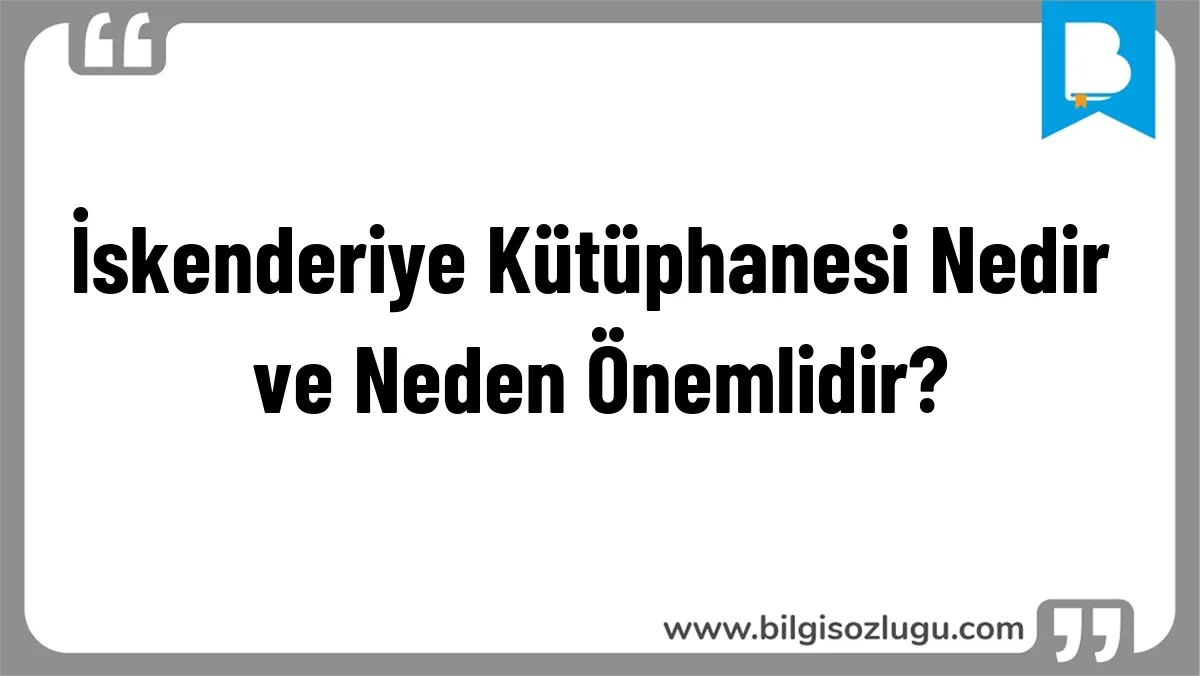 İskenderiye Kütüphanesi Nedir ve Neden Önemlidir?

www.bilgisozlugu.com